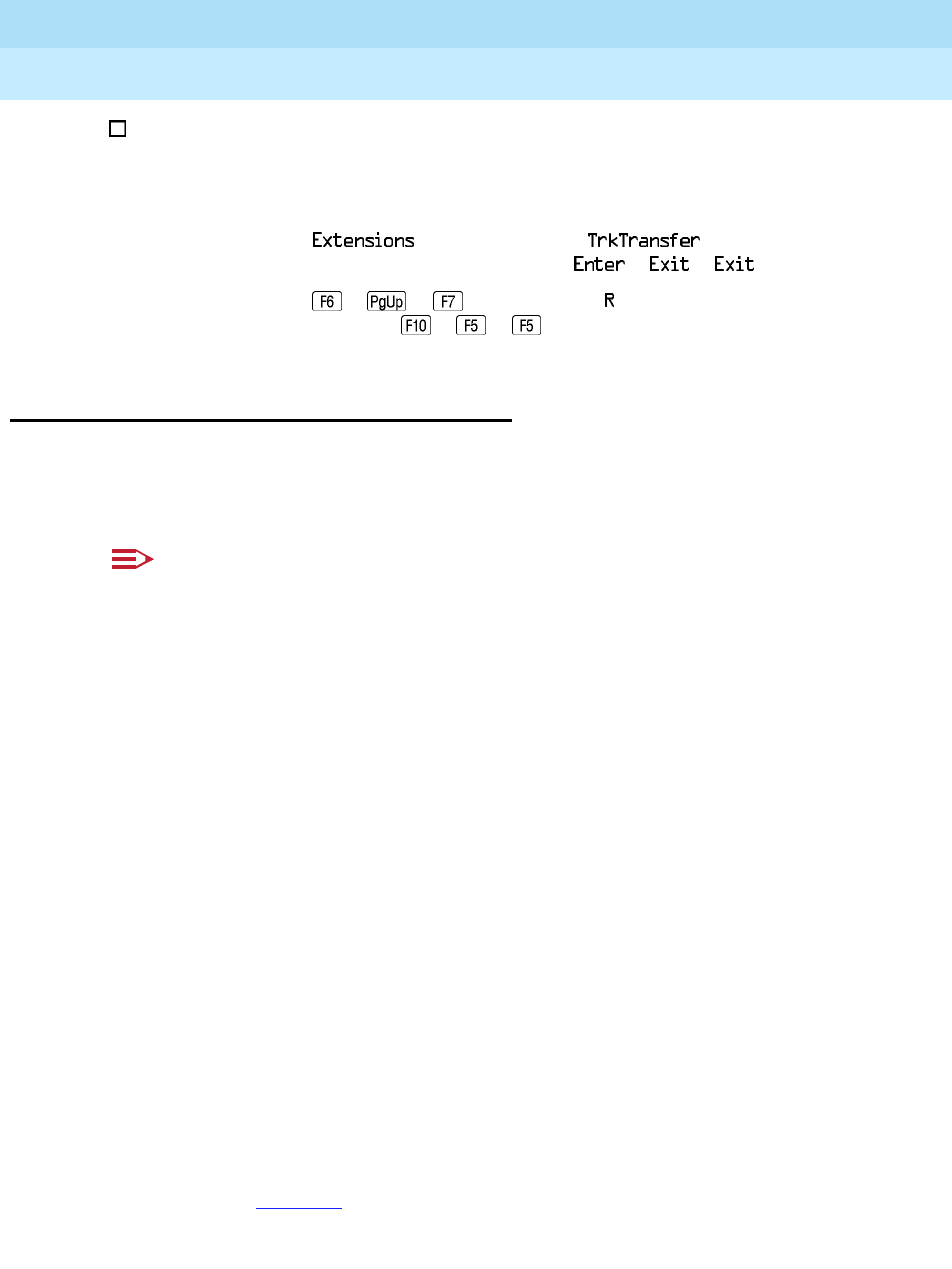 ☐

Extensions TrkTransfer
Enter Exit Exit

F6 PgUp F7 R
F10 F5 F5